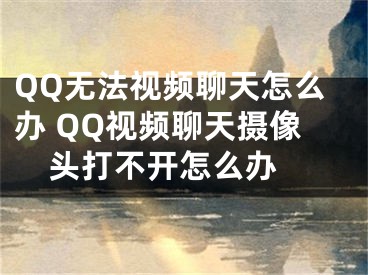 QQ无法视频聊天怎么办 QQ视频聊天摄像头打不开怎么办